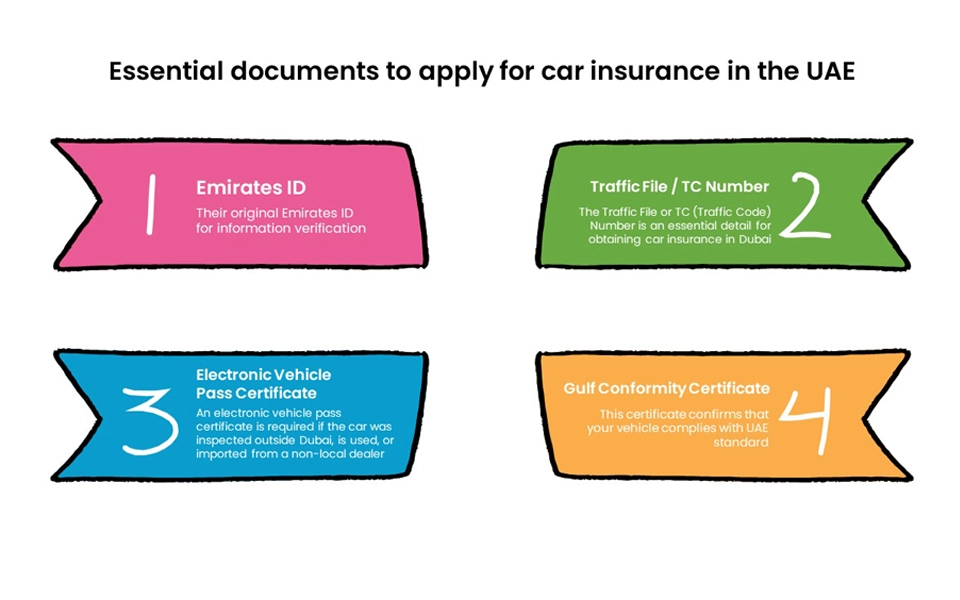 Essential documents to apply for car insurance in the UAE

1

Emirates ID

Their original Emirates ID for information verification

Traffic File / TC Number

The Traffic File or TC (Traffic Code) Number is an essential detail for obtaining car insurance in Dubai

2

3

Electronic Vehicle Pass Certificate

An electronic vehicle pass certificate is required if the car was inspected outside Dubai, is used, or imported from a non-local dealer

Gulf Conformity Certificate

This certificate confirms that your vehicle complies with UAE standard

4